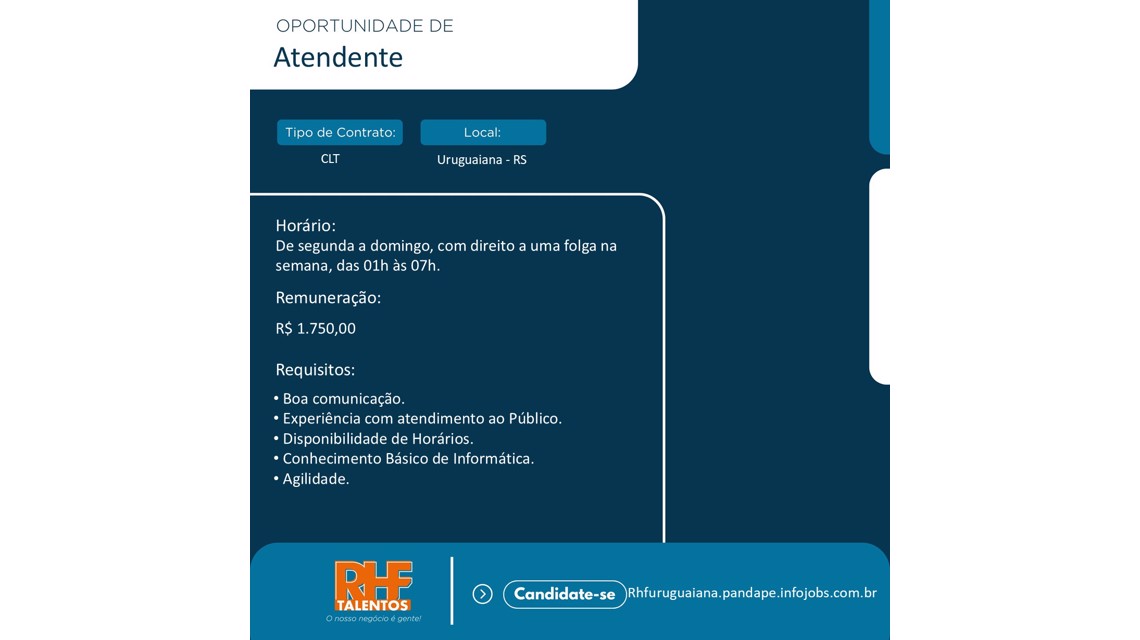 OPORTUNIDADE DE
Atendente

Tipo de Contrato:
CLT

Local:
Uruguaiana - RS

Horário:
De segunda a domingo, com direito a uma folga na semana, das 01h às 07h.

Remuneração:
R$ 1.750,00

Requisitos:
• Boa comunicação.
• Experiência com atendimento ao Público.
• Disponibilidade de Horários.
• Conhecimento Básico de Informática.
• Agilidade.

RHF
TALENTOS
O nosso negócio é gente!

Candidate-se
Rhfuruguaiana.pandape.infojobs.com.br